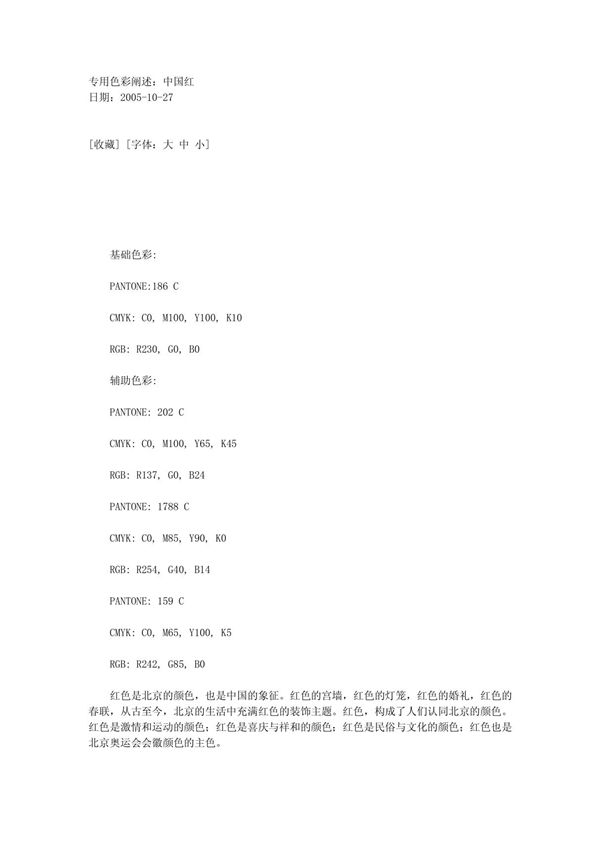 专用色彩阐述：中国红
日期：2005-10-27

[收藏] [字体：大 中 小]

基础色彩：

PANTONE:186 C

CMYK: C0, M100, Y100, K10

RGB: R230, G0, B0

辅助色彩：

PANTONE: 202 C

CMYK: C0, M100, Y65, K45

RGB: R137, G0, B24

PANTONE: 1788 C

CMYK: C0, M85, Y90, K0

RGB: R254, G40, B14

PANTONE: 159 C

CMYK: C0, M65, Y100, K5

RGB: R242, G85, B0

红色是北京的颜色，也是中国的象征。红色的宫墙，红色的灯笼，红色的婚礼，红色的春联，从古至今，北京的生活中充满红色的装饰主题。红色，构成了人们认同北京的颜色。红色是激情和运动的颜色；红色是喜庆与祥和的颜色；红色是民俗与文化的颜色；红色也是北京奥运会会徽颜色的主色。